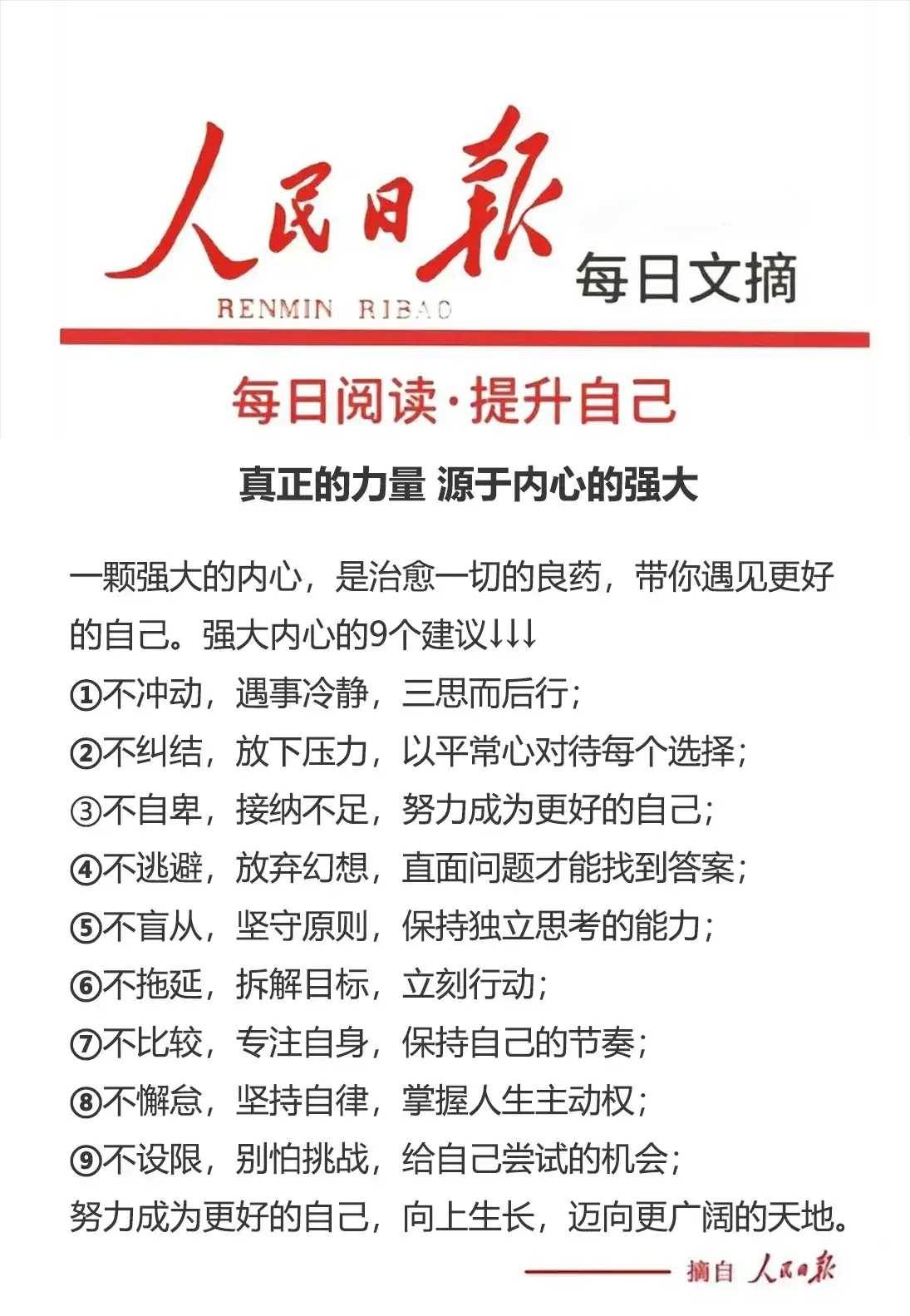 人民日報
RENMIN RIBAO
每日文摘

每日阅读·提升自己

真正的力量 源于内心的强大

一颗强大的内心，是治愈一切的良药，带你遇见更好的自己。强大内心的9个建议↓↓↓
①不冲动，遇事冷静，三思而后行；
②不纠结，放下压力，以平常心对待每个选择；
③不自卑，接纳不足，努力成为更好的自己；
④不逃避，放弃幻想，直面问题才能找到答案；
⑤不盲从，坚守原则，保持独立思考的能力；
⑥不拖延，拆解目标，立刻行动；
⑦不比较，专注自身，保持自己的节奏；
⑧不懈怠，坚持自律，掌握人生主动权；
⑨不设限，别怕挑战，给自己尝试的机会；
努力成为更好的自己，向上生长，迈向更广阔的天地。

摘自 人民日報